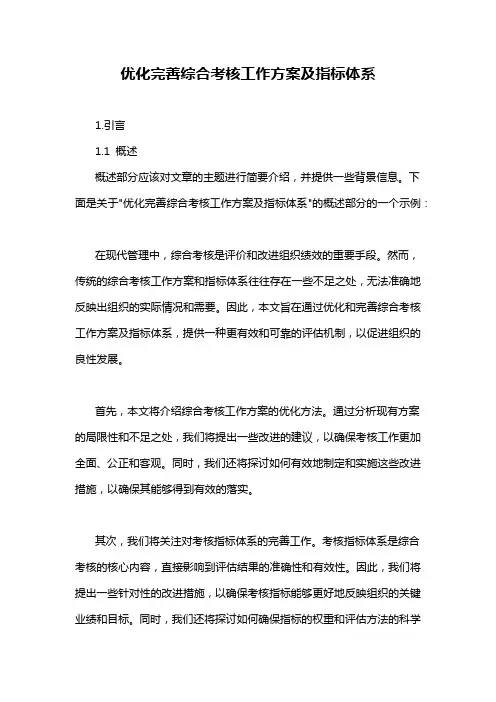 优化完善综合考核工作方案及指标体系

1.引言

1.1 概述

概述部分应该对文章的主题进行简要介绍，并提供一些背景信息。下面是关于"优化完善综合考核工作方案及指标体系"的概述部分的一个示例：

在现代管理中，综合考核是评价和改进组织绩效的重要手段。然而，传统的综合考核工作方案和指标体系往往存在一些不足之处，无法准确地反映出组织的实际情况和需要。因此，本文旨在通过优化和完善综合考核工作方案及指标体系，提供一种更有效和可靠的评估机制，以促进组织的良性发展。

首先，本文将介绍综合考核工作方案的优化方法。通过分析现有方案的局限性和不足之处，我们将提出一些改进的建议，以确保考核工作更加全面、公正和客观。同时，我们还将探讨如何有效地制定和实施这些改进措施，以确保其能够得到有效的落实。

其次，我们将关注对考核指标体系的完善工作。考核指标体系是综合考核的核心内容，直接影响到评估结果的准确性和有效性。因此，我们将提出一些针对性的改进措施，以确保考核指标能够更好地反映组织的关键业绩和目标。同时，我们还将探讨如何确保指标的权重和评估方法的科学